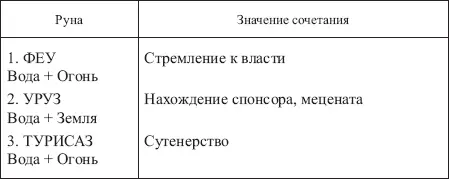 | Руна | Значение сочетания |
|---|---|
| 1. ФЕУ Вода + Огонь | Стремление к власти |
| 2. УРУЗ Вода + Земля | Нахождение спонсора, мецената |
| 3. ТУРИСАЗ Вода + Огонь | Сутенерство |